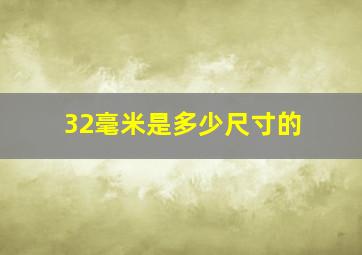 32毫米是多少尺寸的